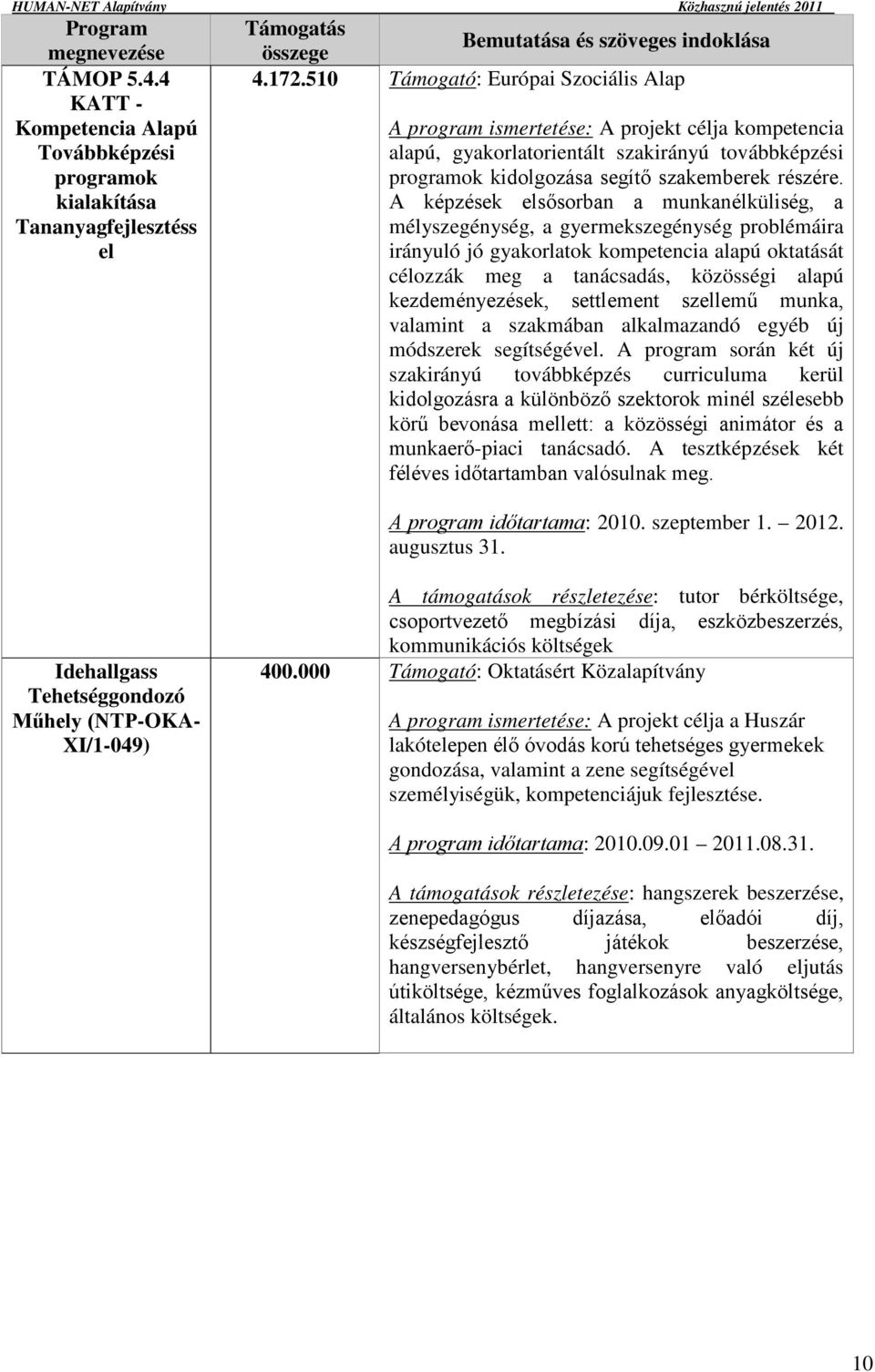 HUMAN-NET Alapítvány Közhasznú jelentés 2011

| Program megnevezése | Támogatás összege | Bemutatása és szöveges indoklása |
|---|---|---|
| TÁMOP 5.4.4 KATT - Kompetencia Alapú Továbbképzési programok kialakítása Tananyagfejlesztéssel | 4.172.510 | Támogató: Európai Szociális Alap<br><br>A program ismertetése: A projekt célja kompetencia alapú, gyakorlatorientált szakirányú továbbképzési programok kidolgozása segítő szakemberek részére. A képzések elsősorban a munkanélküliség, a mélyszegénység, a gyermekszegénység problémáira irányuló jó gyakorlatok kompetencia alapú oktatását célozzák meg a tanácsadás, közösségi alapú kezdeményezések, settlement szellemű munka, valamint a szakmában alkalmazandó egyéb új módszerek segítségével. A program során két új szakirányú továbbképzés curriculuma kerül kidolgozásra a különböző szektorok minél szélesebb körű bevonása mellett: a közösségi animátor és a munkaerő-piaci tanácsadó. A tesztképzések két féléves időtartamban valósulnak meg.<br><br>A program időtartama: 2010. szeptember 1. 2012. augusztus 31.<br><br>A támogatások részletezése: tutor bérköltsége, csoportvezető megbízási díja, eszközbeszerzés, kommunikációs költségek |
| Idehallgass Tehetséggondozó Műhely (NTP-OKA-XI/1-049) | 400.000 | Támogató: Oktatásért Közalapítvány<br><br>A program ismertetése: A projekt célja a Huszár lakótelepen élő óvodás korú tehetséges gyermekek gondozása, valamint a zene segítségével személyiségük, kompetenciájuk fejlesztése.<br><br>A program időtartama: 2010.09.01 2011.08.31.<br><br>A támogatások részletezése: hangszerek beszerzése, zenepedagógus díjazása, előadói díj, készségfejlesztő játékok beszerzése, hangversenybérlet, hangversenyre való eljutás útiköltsége, kézműves foglalkozások anyagköltsége, általános költségek. |

10